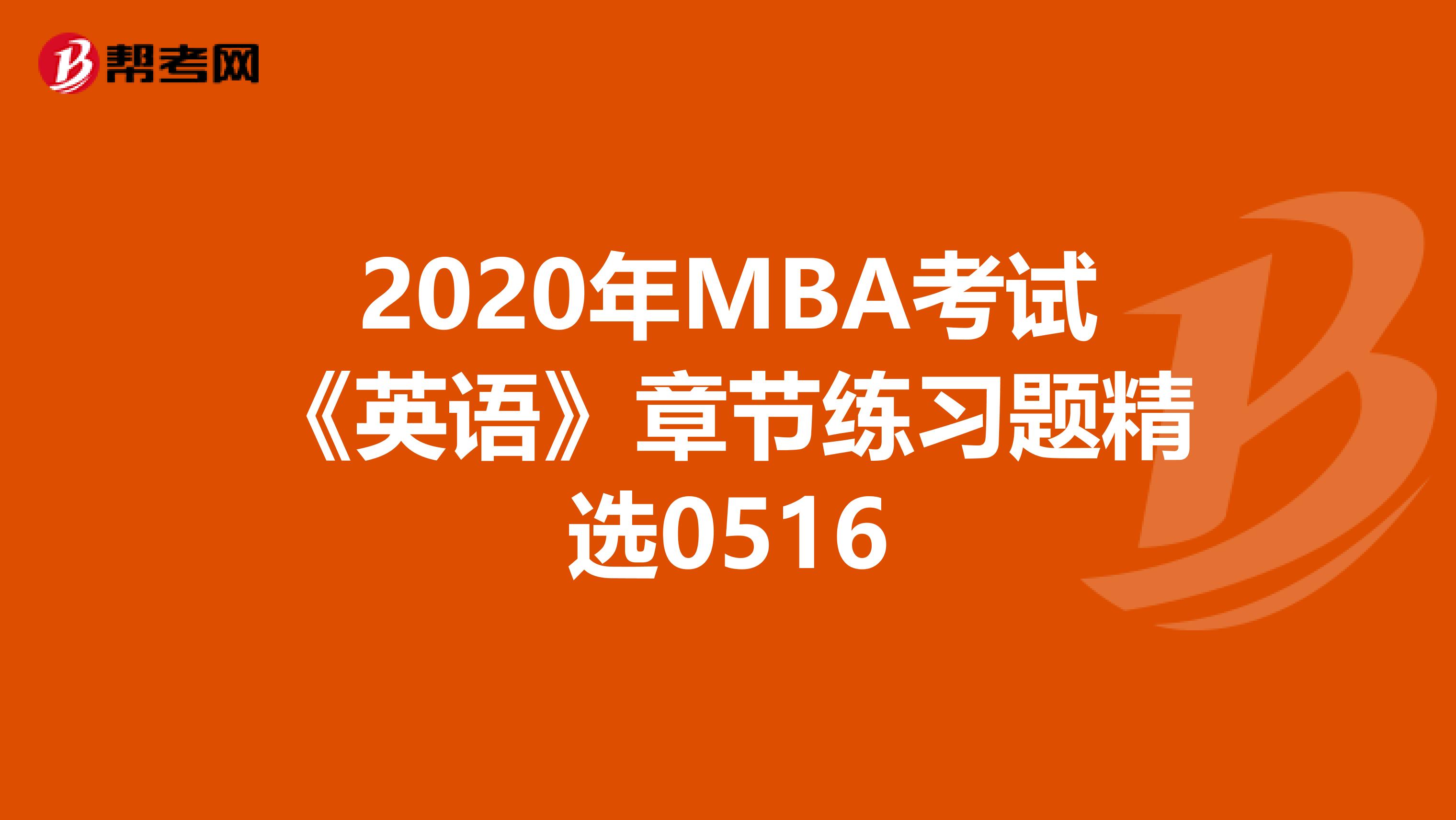 帮考网

2020年MBA考试《英语》章节练习题精选0516